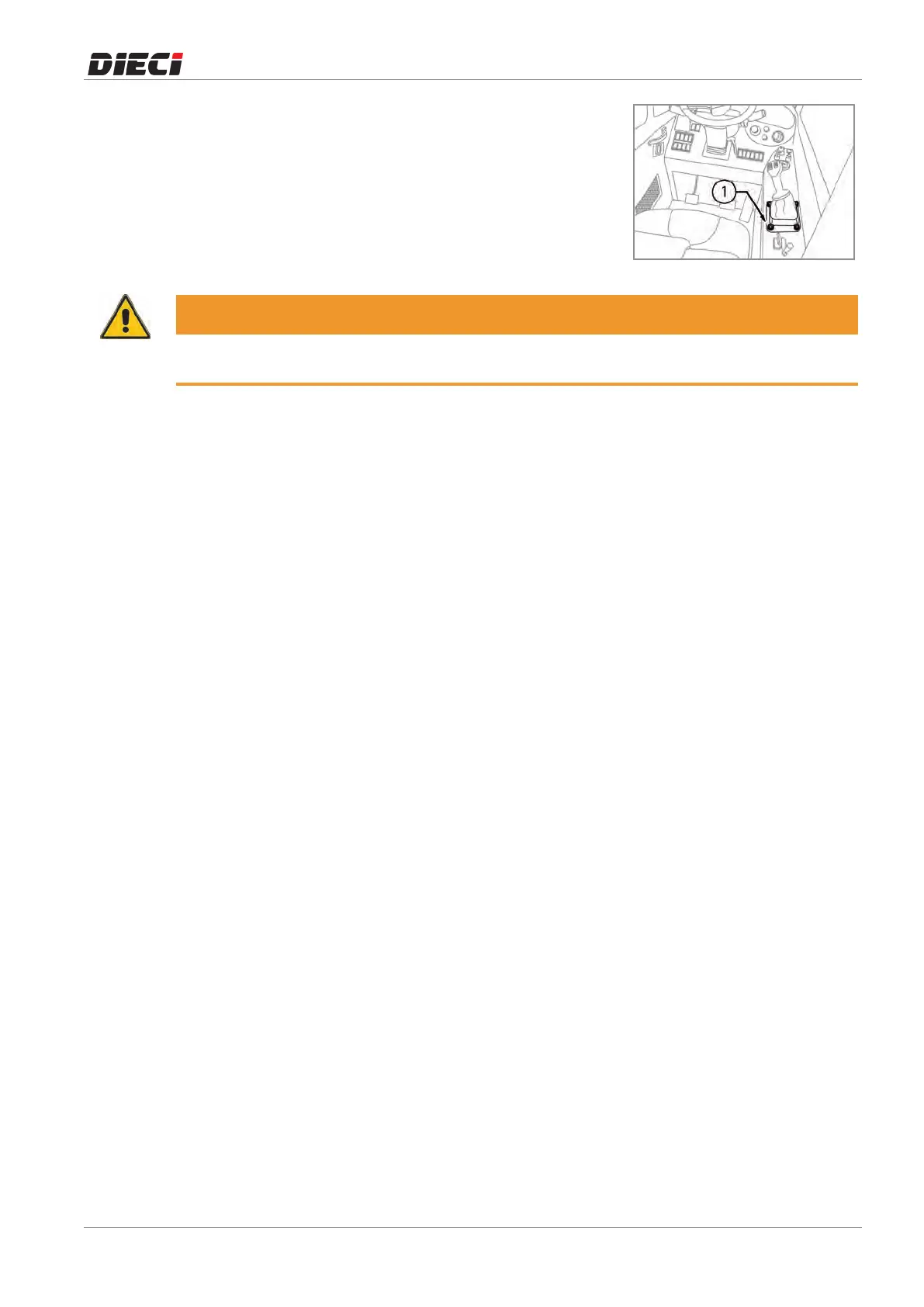 DIECI

1